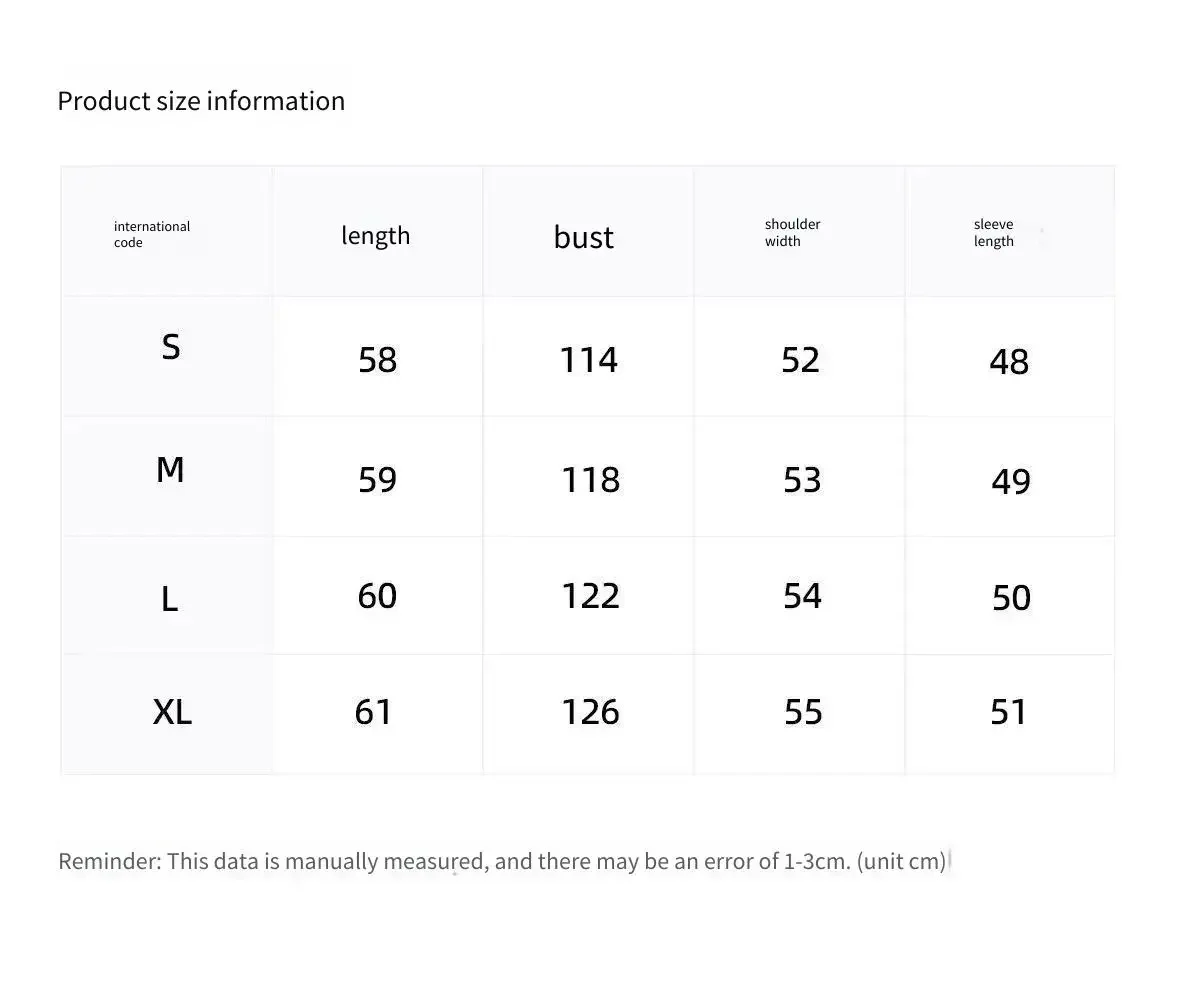 Product size information

| international code | length | bust | shoulder width | sleeve length |
|---|---|---|---|---|
| S | 58 | 114 | 52 | 48 |
| M | 59 | 118 | 53 | 49 |
| L | 60 | 122 | 54 | 50 |
| XL | 61 | 126 | 55 | 51 |

Reminder: This data is manually measured, and there may be an error of 1-3cm. (unit cm)